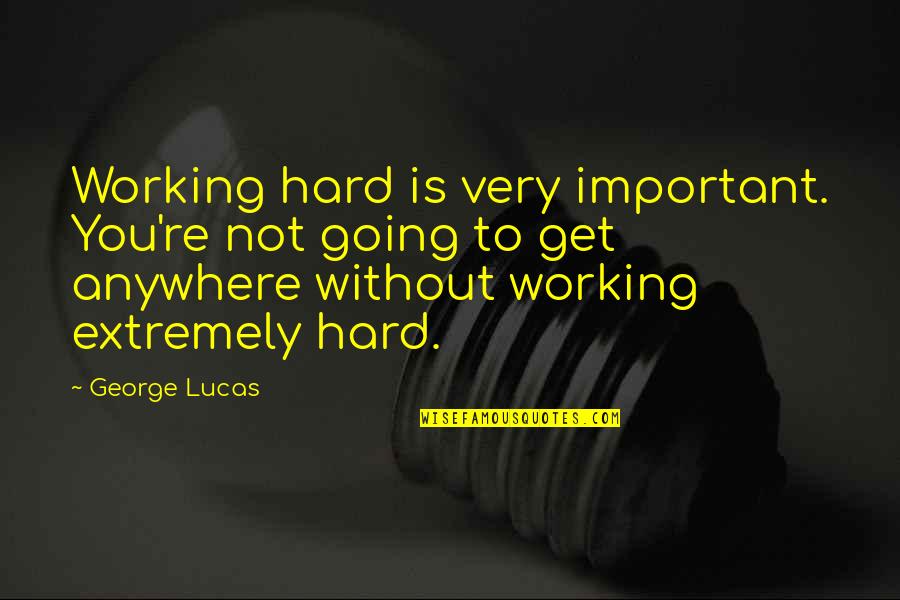 Working hard is very important. You're not going to get anywhere without working extremely hard.

~ George Lucas

WISEFAMOUSQUOTES.COM